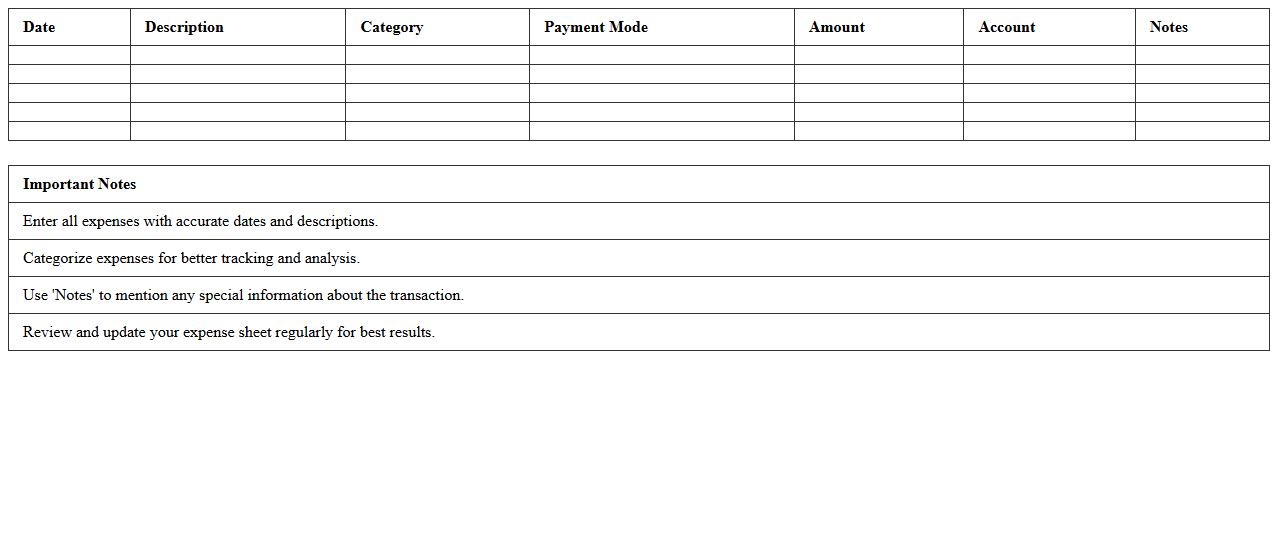 | Date | Description | Category | Payment Mode | Amount | Account | Notes |
|---|---|---|---|---|---|---|
| | | | | | | |
| | | | | | | |
| | | | | | | |
| | | | | | | |
| | | | | | | |

| Important Notes |
|---|
| Enter all expenses with accurate dates and descriptions. |
| Categorize expenses for better tracking and analysis. |
| Use 'Notes' to mention any special information about the transaction. |
| Review and update your expense sheet regularly for best results. |